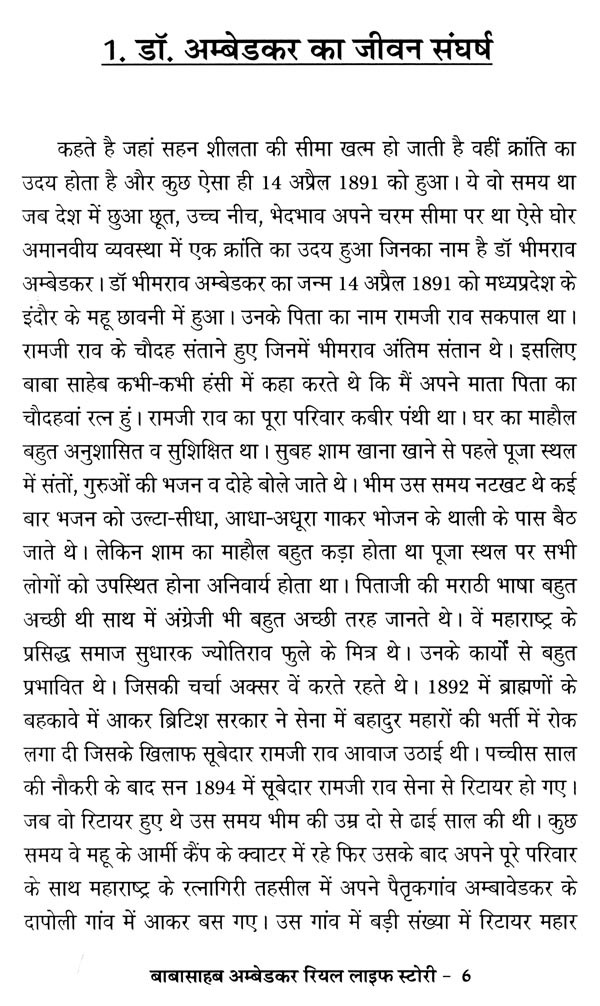 1. डॉ. अम्बेडकर का जीवन संघर्ष

कहते है जहां सहन शीलता की सीमा खत्म हो जाती है वहीं क्रांति का उदय होता है और कुछ ऐसा ही 14 अप्रैल 1891 को हुआ। ये वो समय था जब देश में छुआ छूत, उच्च नीच, भेदभाव अपने चरम सीमा पर था ऐसे घोर अमानवीय व्यवस्था में एक क्रांति का उदय हुआ जिनका नाम है डॉ भीमराव अम्बेडकर। डॉ भीमराव अम्बेडकर का जन्म 14 अप्रैल 1891 को मध्यप्रदेश के इंदौर के महू छावनी में हुआ। उनके पिता का नाम रामजी राव सकपाल था। रामजी राव के चौदह संताने हुए जिनमें भीमराव अंतिम संतान थे। इसलिए बाबा साहेब कभी-कभी हंसी में कहा करते थे कि मैं अपने माता पिता का चौदहवां रत्न हुं। रामजी राव का पूरा परिवार कबीर पंथी था। घर का माहौल बहुत अनुशासित व सुशिक्षित था। सुबह शाम खाना खाने से पहले पूजा स्थल में संतों, गुरुओं की भजन व दोहे बोले जाते थे। भीम उस समय नटखट थे कई बार भजन को उल्टा-सीधा, आधा-अधूरा गाकर भोजन के थाली के पास बैठ जाते थे। लेकिन शाम का माहौल बहुत कड़ा होता था पूजा स्थल पर सभी लोगों को उपस्थित होना अनिवार्य होता था। पिताजी की मराठी भाषा बहुत अच्छी थी साथ में अंग्रेजी भी बहुत अच्छी तरह जानते थे। वें महाराष्ट्र के प्रसिद्ध समाज सुधारक ज्योतिराव फुले के मित्र थे। उनके कार्यों से बहुत प्रभावित थे। जिसकी चर्चा अक्सर वें करते रहते थे। 1892 में ब्राह्मणों के बहकावे में आकर ब्रिटिश सरकार ने सेना में बहादुर महारों की भर्ती में रोक लगा दी जिसके खिलाफ सूबेदार रामजी राव आवाज उठाई थी। पच्चीस साल की नौकरी के बाद सन 1894 में सूबेदार रामजी राव सेना से रिटायर हो गए। जब वो रिटायर हुए थे उस समय भीम की उम्र दो से ढाई साल की थी। कुछ समय वे महू के आर्मी कैंप के क्वाटर में रहे फिर उसके बाद अपने पूरे परिवार के साथ महाराष्ट्र के रत्नागिरी तहसील में अपने पैतृकगांव अम्बावेडकर के दापोली गांव में आकर बस गए। उस गांव में बड़ी संख्या में रिटायर महार

बाबासाहब अम्बेडकर रियल लाइफ स्टोरी - 6